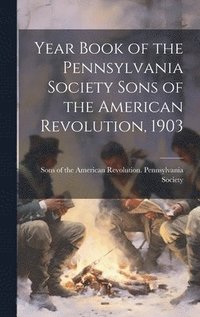 Year Book of the Pennsylvania Society Sons of the American Revolution, 1903

Sons of the American Revolution. Pennsylvania Society